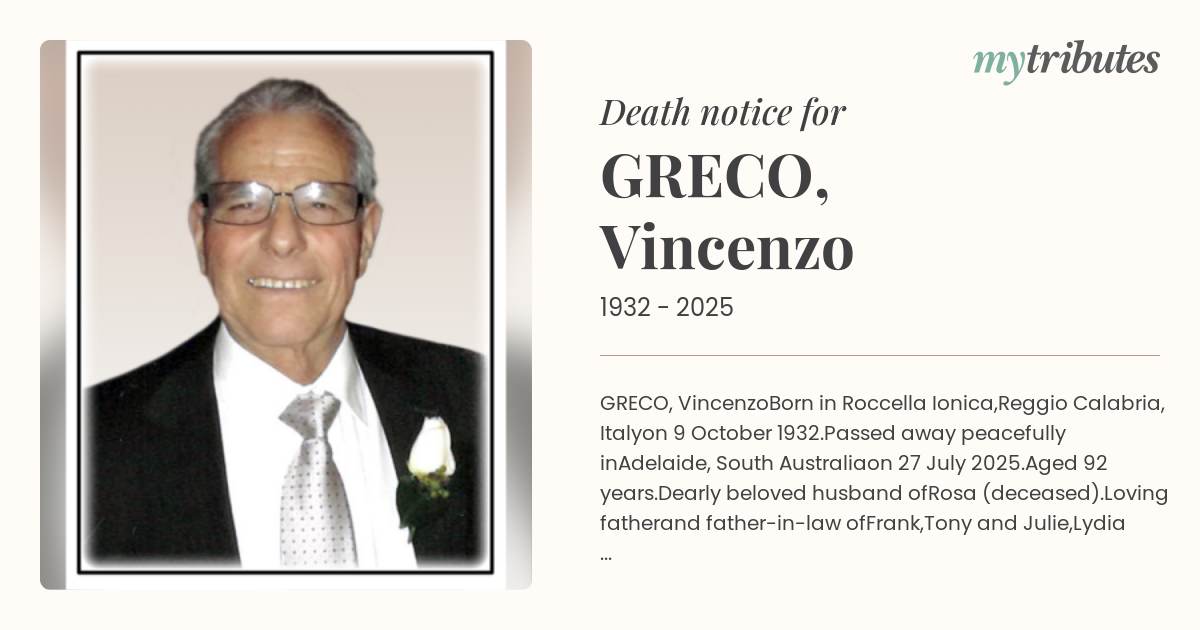 mytributes

Death notice for

GRECO, Vincenzo

1932 - 2025

GRECO, VincenzoBorn in Roccella Ionica,Reggio Calabria, Italyon 9 October 1932.Passed away peacefully inAdelaide, South Australiaon 27 July 2025.Aged 92 years.Dearly beloved husband ofRosa (deceased).Loving fatherand father-in-law ofFrank,Tony and Julie,Lydia ...